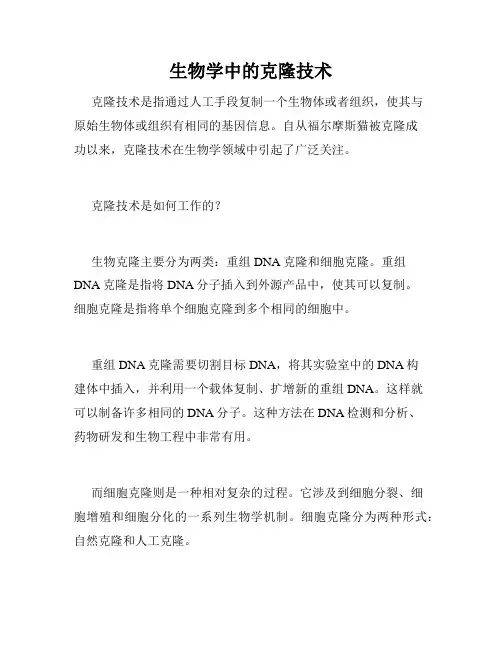 生物学中的克隆技术

克隆技术是指通过人工手段复制一个生物体或者组织，使其与原始生物体或组织有相同的基因信息。自从福尔摩斯猫被克隆成功以来，克隆技术在生物学领域中引起了广泛关注。

克隆技术是如何工作的？

生物克隆主要分为两类：重组 DNA 克隆和细胞克隆。重组 DNA 克隆是指将 DNA 分子插入到外源产品中，使其可以复制。细胞克隆是指将单个细胞克隆到多个相同的细胞中。

重组 DNA 克隆需要切割目标 DNA，将其实验室中的 DNA 构建体中插入，并利用一个载体复制、扩增新的重组 DNA。这样就可以制备许多相同的 DNA 分子。这种方法在 DNA 检测和分析、药物研发和生物工程中非常有用。

而细胞克隆则是一种相对复杂的过程。它涉及到细胞分裂、细胞增殖和细胞分化的一系列生物学机制。细胞克隆分为两种形式：自然克隆和人工克隆。